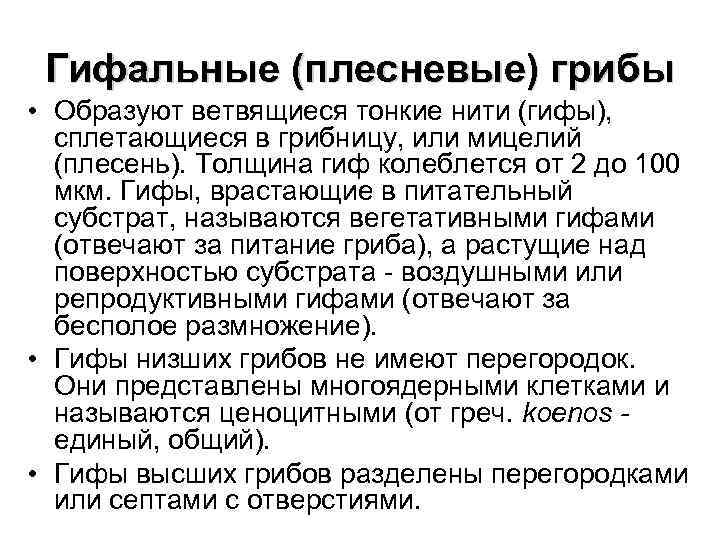 Гифальные (плесневые) грибы

• Образуют ветвящиеся тонкие нити (гифы), сплетающиеся в грибницу, или мицелий (плесень). Толщина гиф колеблется от 2 до 100 мкм. Гифы, врастающие в питательный субстрат, называются вегетативными гифами (отвечают за питание гриба), а растущие над поверхностью субстрата - воздушными или репродуктивными гифами (отвечают за бесполое размножение).

• Гифы низших грибов не имеют перегородок. Они представлены многоядерными клетками и называются ценоцитными (от греч. koenos - единый, общий).

• Гифы высших грибов разделены перегородками или септами с отверстиями.